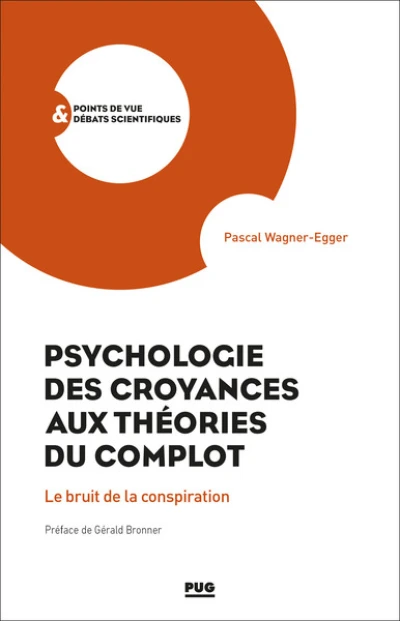 & POINTS DE VUE DÉBATS SCIENTIFIQUES

Pascal Wagner-Egger

PSYCHOLOGIE DES CROYANCES AUX THÉORIES DU COMPLOT

Le bruit de la conspiration

Préface de Gérald Bronner

PUG